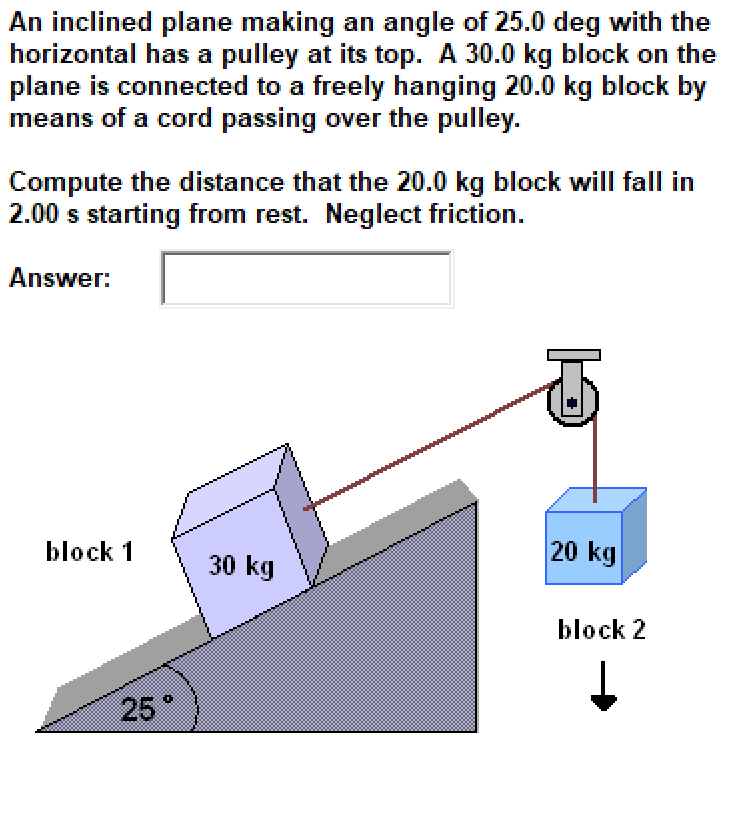 An inclined plane making an angle of 25.0 deg with the horizontal has a pulley at its top. A 30.0 kg block on the plane is connected to a freely hanging 20.0 kg block by means of a cord passing over the pulley.

Compute the distance that the 20.0 kg block will fall in 2.00 s starting from rest. Neglect friction.

Answer:

block 1

30 kg

20 kg

block 2

25 °